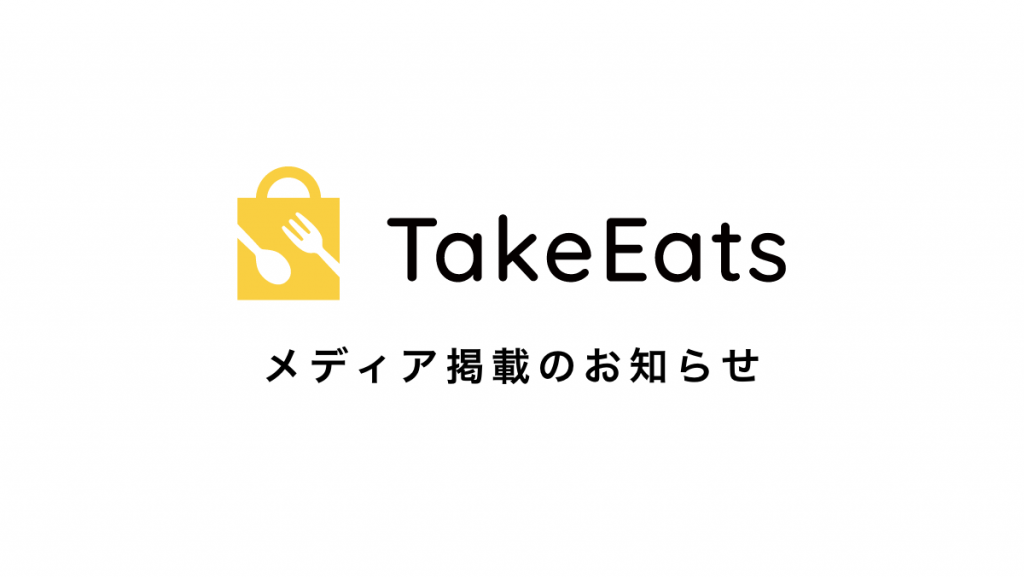 TakeEats

メディア掲載のお知らせ